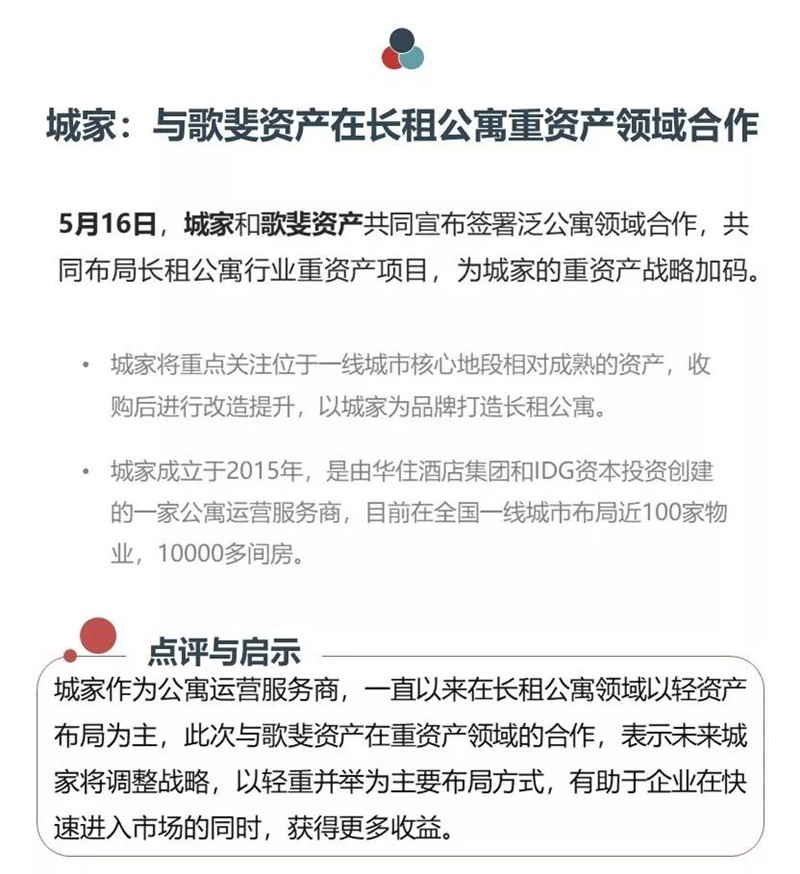 城家：与歌斐资产在长租公寓重资产领域合作

5月16日，城家和歌斐资产共同宣布签署泛公寓领域合作，共同布局长租公寓行业重资产项目，为城家的重资产战略加码。

• 城家将重点关注位于一线城市核心地段相对成熟的资产，收购后进行改造提升，以城家为品牌打造长租公寓。

• 城家成立于2015年，是由华住酒店集团和IDG资本投资创建的一家公寓运营服务商，目前在全国一线城市布局近100家物业，10000多间房。

点评与启示

城家作为公寓运营服务商，一直以来在长租公寓领域以轻资产布局为主，此次与歌斐资产在重资产领域的合作，表示未来城家将调整战略，以轻重并举为主要布局方式，有助于企业在快速进入市场的同时，获得更多收益。